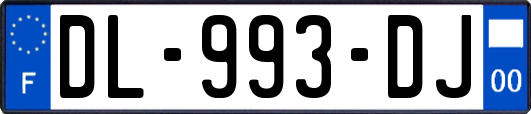 F
DL-993-DJ
00